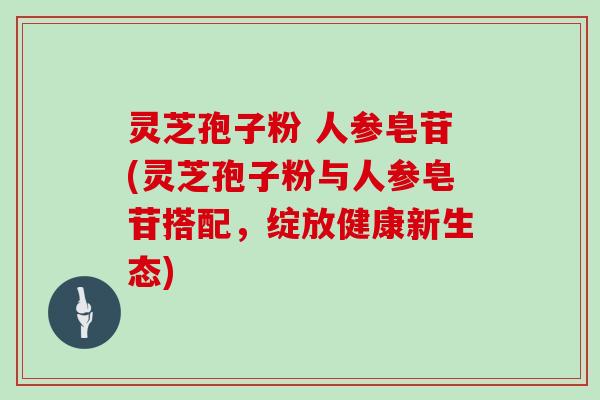 灵芝孢子粉 人参皂苷(灵芝孢子粉与人参皂苷搭配，绽放健康新生态)